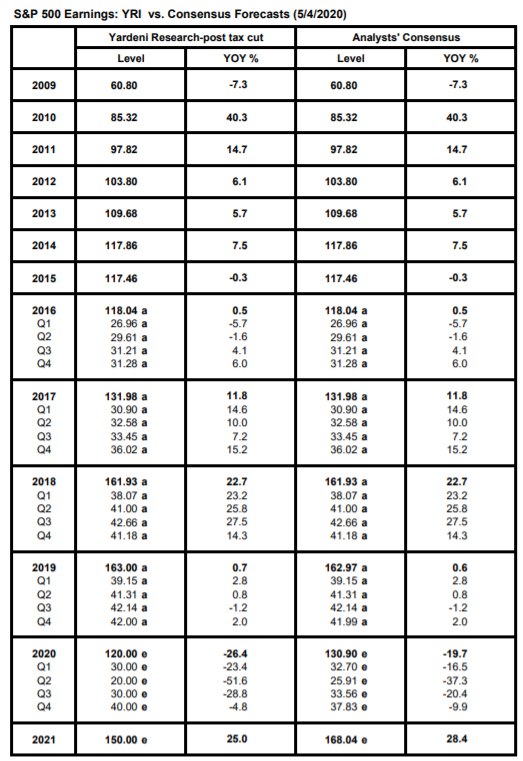 S&P 500 Earnings: YRI vs. Consensus Forecasts (5/4/2020)

| | Yardeni Research-post tax cut | | Analysts' Consensus | |
|---|---|---|---|---|
| | Level | YOY % | Level | YOY % |
| 2009 | 60.80 | -7.3 | 60.80 | -7.3 |
| 2010 | 85.32 | 40.3 | 85.32 | 40.3 |
| 2011 | 97.82 | 14.7 | 97.82 | 14.7 |
| 2012 | 103.80 | 6.1 | 103.80 | 6.1 |
| 2013 | 109.68 | 5.7 | 109.68 | 5.7 |
| 2014 | 117.86 | 7.5 | 117.86 | 7.5 |
| 2015 | 117.46 | -0.3 | 117.46 | -0.3 |
| 2016 | 118.04 a | 0.5 | 118.04 a | 0.5 |
| Q1 | 26.96 a | -5.7 | 26.96 a | -5.7 |
| Q2 | 29.61 a | -1.6 | 29.61 a | -1.6 |
| Q3 | 31.21 a | 4.1 | 31.21 a | 4.1 |
| Q4 | 31.28 a | 6.0 | 31.28 a | 6.0 |
| 2017 | 131.98 a | 11.8 | 131.98 a | 11.8 |
| Q1 | 30.90 a | 14.6 | 30.90 a | 14.6 |
| Q2 | 32.58 a | 10.0 | 32.58 a | 10.0 |
| Q3 | 33.45 a | 7.2 | 33.45 a | 7.2 |
| Q4 | 36.02 a | 15.2 | 36.02 a | 15.2 |
| 2018 | 161.93 a | 22.7 | 161.93 a | 22.7 |
| Q1 | 38.07 a | 23.2 | 38.07 a | 23.2 |
| Q2 | 41.00 a | 25.8 | 41.00 a | 25.8 |
| Q3 | 42.66 a | 27.5 | 42.66 a | 27.5 |
| Q4 | 41.18 a | 14.3 | 41.18 a | 14.3 |
| 2019 | 163.00 a | 0.7 | 162.97 a | 0.6 |
| Q1 | 39.15 a | 2.8 | 39.15 a | 2.8 |
| Q2 | 41.31 a | 0.8 | 41.31 a | 0.8 |
| Q3 | 42.14 a | -1.2 | 42.14 a | -1.2 |
| Q4 | 42.00 a | 2.0 | 41.99 a | 2.0 |
| 2020 | 120.00 e | -26.4 | 130.90 e | -19.7 |
| Q1 | 30.00 e | -23.4 | 32.70 e | -16.5 |
| Q2 | 20.00 e | -51.6 | 25.91 e | -37.3 |
| Q3 | 30.00 e | -28.8 | 33.56 e | -20.4 |
| Q4 | 40.00 e | -4.8 | 37.83 e | -9.9 |
| 2021 | 150.00 e | 25.0 | 168.04 e | 28.4 |